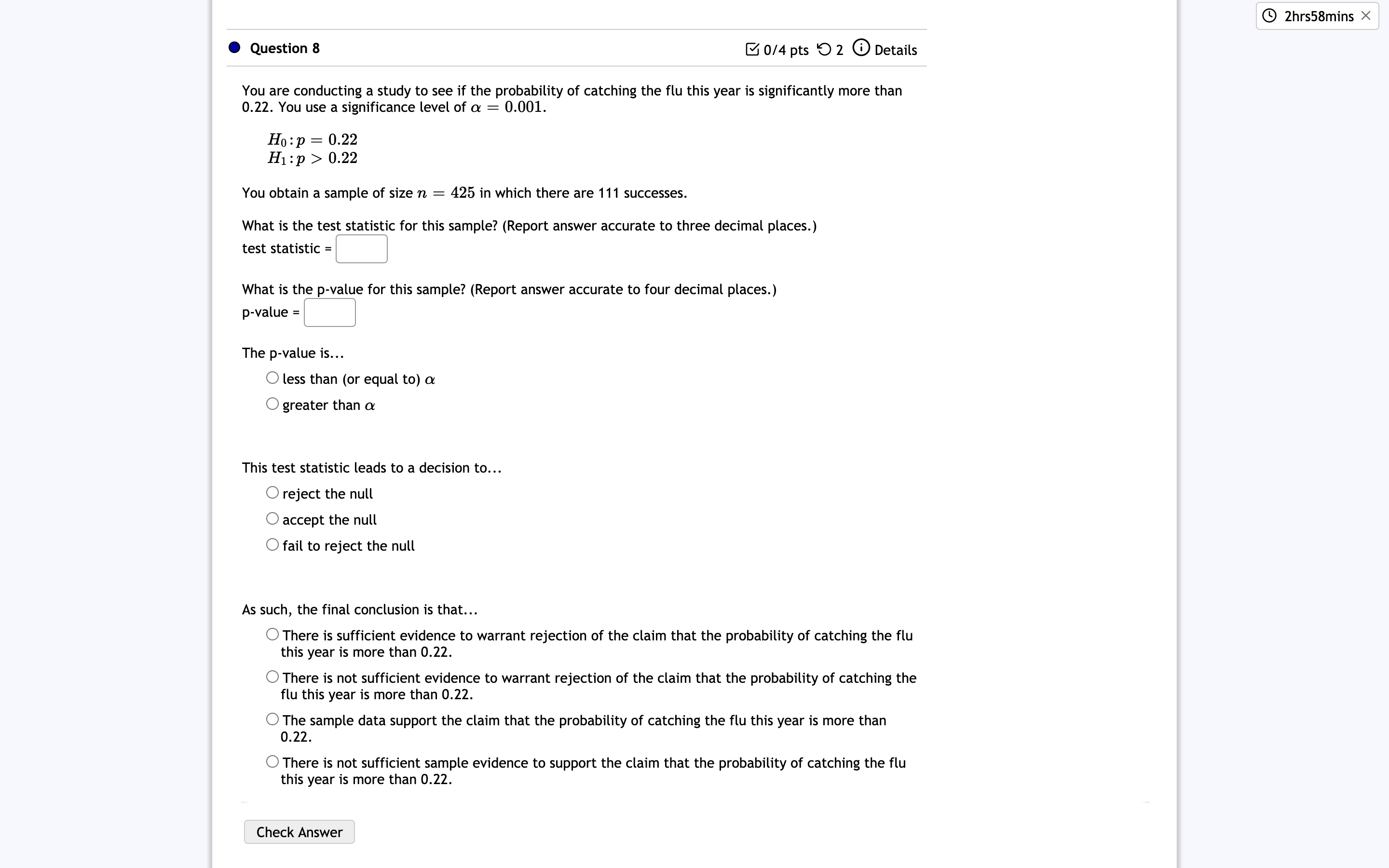 2hrs58mins

Question 8

0/4 pts 2 Details

You are conducting a study to see if the probability of catching the flu this year is significantly more than 0.22. You use a significance level of $\alpha = 0.001$.

$H_0: p = 0.22$
$H_1: p > 0.22$

You obtain a sample of size $n = 425$ in which there are 111 successes.

What is the test statistic for this sample? (Report answer accurate to three decimal places.)
test statistic =

What is the p-value for this sample? (Report answer accurate to four decimal places.)
p-value =

The p-value is...
less than (or equal to) $\alpha$
greater than $\alpha$

This test statistic leads to a decision to...
reject the null
accept the null
fail to reject the null

As such, the final conclusion is that...
There is sufficient evidence to warrant rejection of the claim that the probability of catching the flu this year is more than 0.22.
There is not sufficient evidence to warrant rejection of the claim that the probability of catching the flu this year is more than 0.22.
The sample data support the claim that the probability of catching the flu this year is more than 0.22.
There is not sufficient sample evidence to support the claim that the probability of catching the flu this year is more than 0.22.

Check Answer